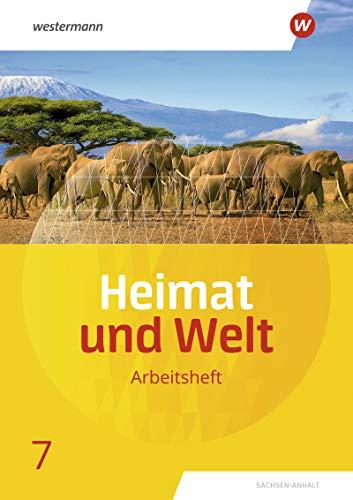 westermann

W

Heimat
und Welt

Arbeitsheft

7

SACHSEN-ANHALT